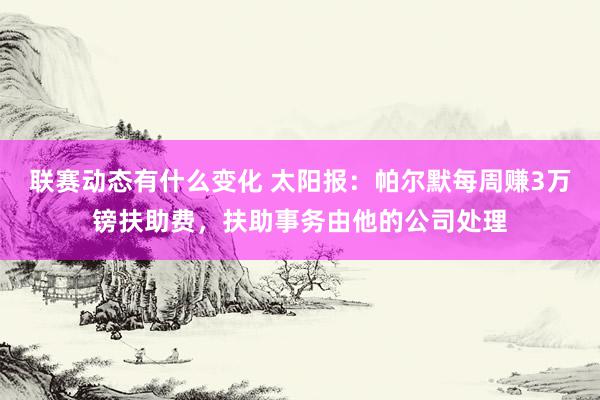 联赛动态有什么变化 太阳报：帕尔默每周赚3万镑扶助费，扶助事务由他的公司处理